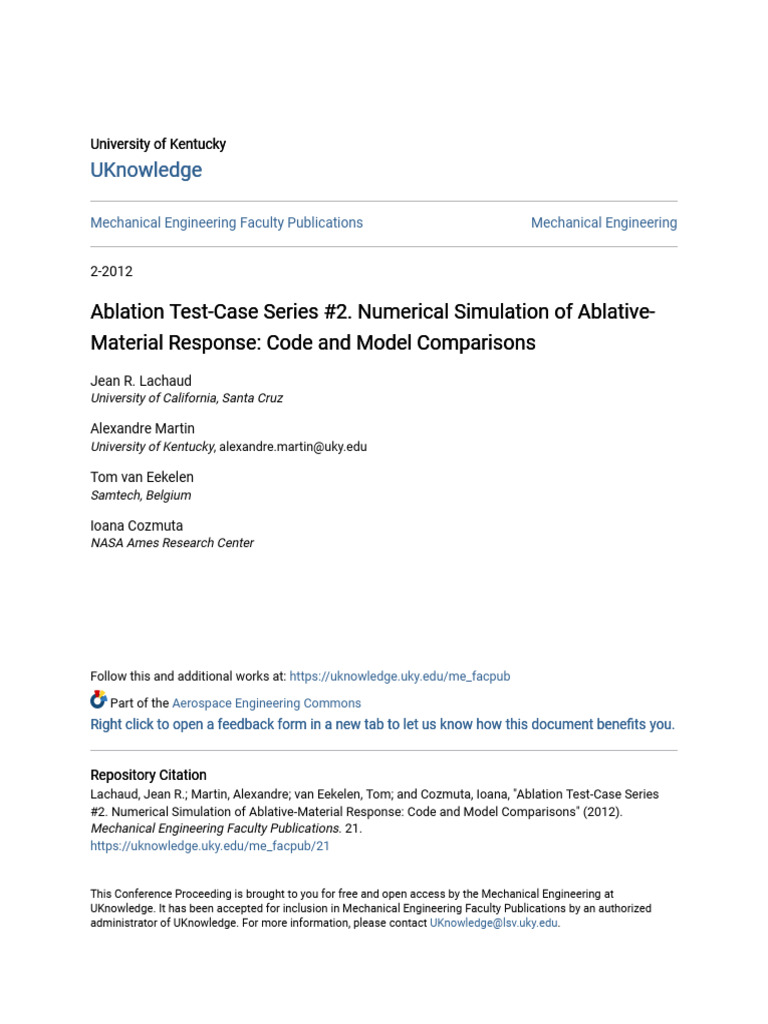 University of Kentucky
UKnowledge

Mechanical Engineering Faculty Publications

Mechanical Engineering

2-2012

Ablation Test-Case Series #2. Numerical Simulation of Ablative-Material Response: Code and Model Comparisons

Jean R. Lachaud
University of California, Santa Cruz

Alexandre Martin
University of Kentucky, alexandre.martin@uky.edu

Tom van Eekelen
Samtech, Belgium

Ioana Cozmuta
NASA Ames Research Center

Follow this and additional works at: https://uknowledge.uky.edu/me_facpub

Part of the Aerospace Engineering Commons

Right click to open a feedback form in a new tab to let us know how this document benefits you.

Repository Citation
Lachaud, Jean R.; Martin, Alexandre; van Eekelen, Tom; and Cozmuta, Ioana, "Ablation Test-Case Series #2. Numerical Simulation of Ablative-Material Response: Code and Model Comparisons" (2012). Mechanical Engineering Faculty Publications. 21.
https://uknowledge.uky.edu/me_facpub/21

This Conference Proceeding is brought to you for free and open access by the Mechanical Engineering at UKnowledge. It has been accepted for inclusion in Mechanical Engineering Faculty Publications by an authorized administrator of UKnowledge. For more information, please contact UKnowledge@lsv.uky.edu.